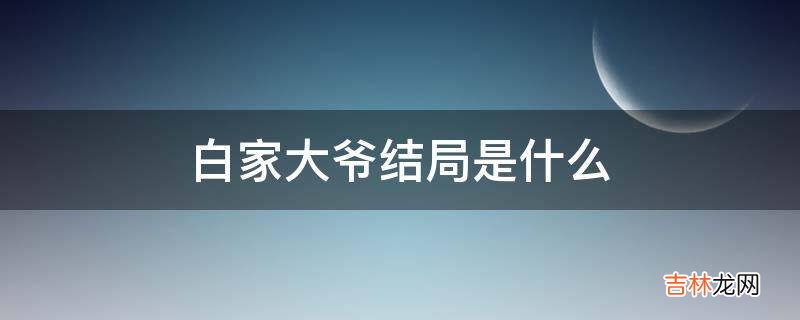 白家大爷结局是什么

吉林龙网